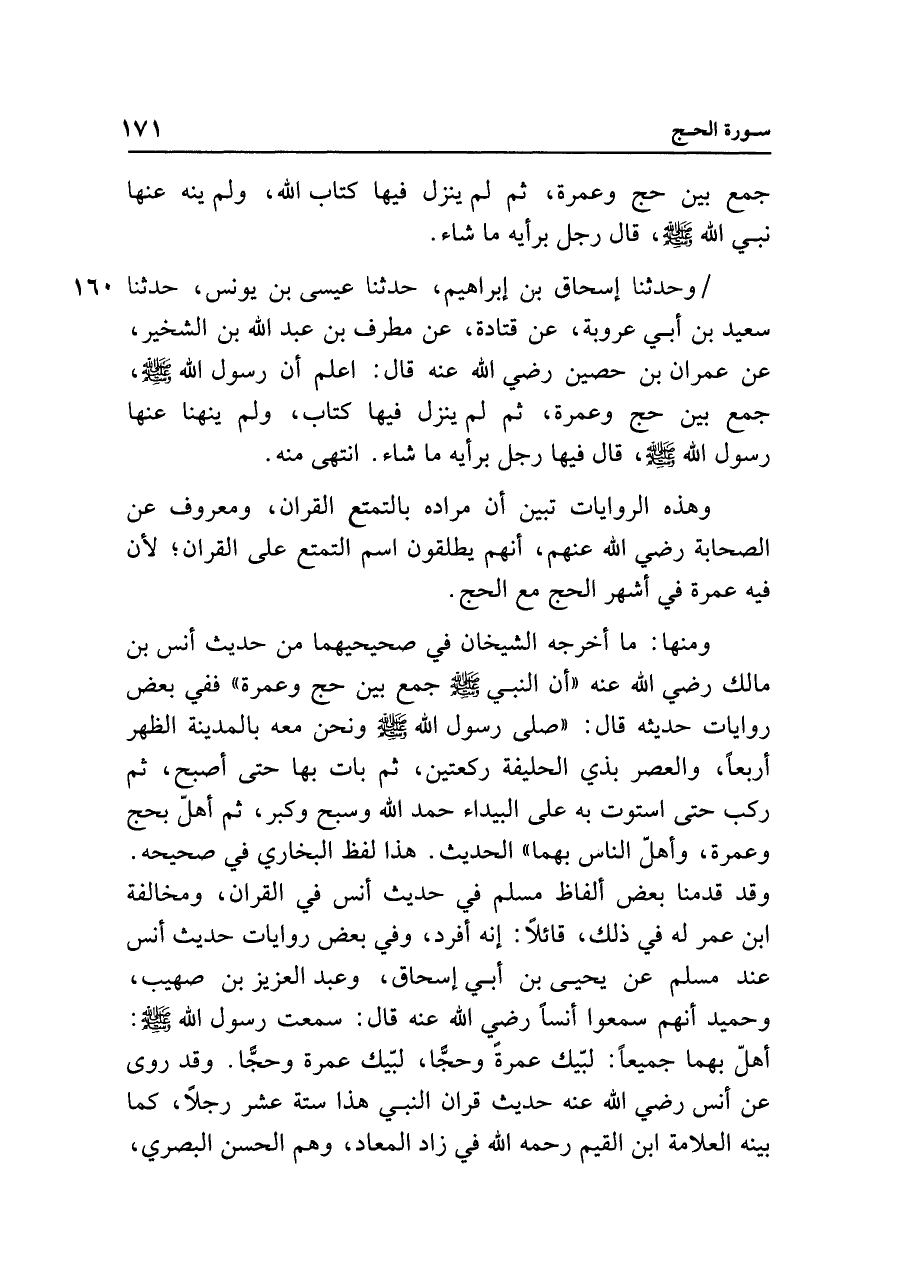 سورة الحج ١٧١

جمع بين حج وعمرة، ثم لم ينزل فيها كتاب الله، ولم ينه عنها نبي الله ﷺ، قال رجل برأيه ما شاء.

/ وحدثنا إسحاق بن إبراهيم، حدثنا عيسى بن يونس، حدثنا سعيد بن أبي عروبة، عن قتادة، عن مطرف بن عبد الله بن الشخير، عن عمران بن حصين رضي الله عنه قال: اعلم أن رسول الله ﷺ، جمع بين حج وعمرة، ثم لم ينزل فيها كتاب، ولم ينهنا عنها رسول الله ﷺ، قال فيها رجل برأيه ما شاء. انتهى منه. ١٦٠

وهذه الروايات تبين أن مراده بالتمتع القران، ومعروف عن الصحابة رضي الله عنهم، أنهم يطلقون اسم التمتع على القران؛ لأن فيه عمرة في أشهر الحج مع الحج.

ومنها: ما أخرجه الشيخان في صحيحيهما من حديث أنس بن مالك رضي الله عنه «أن النبي ﷺ جمع بين حج وعمرة» ففي بعض روايات حديثه قال: «صلى رسول الله ﷺ ونحن معه بالمدينة الظهر أربعاً، والعصر بذي الحليفة ركعتين، ثم بات بها حتى أصبح، ثم ركب حتى استوت به على البيداء حمد الله وسبح وكبر، ثم أهلّ بحج وعمرة، وأهلّ الناس بهما» الحديث. هذا لفظ البخاري في صحيحه. وقد قدمنا بعض ألفاظ مسلم في حديث أنس في القران، ومخالفة ابن عمر له في ذلك، قائلاً: إنه أفرد، وفي بعض روايات حديث أنس عند مسلم عن يحيى بن أبي إسحاق، وعبد العزيز بن صهيب، وحميد أنهم سمعوا أنساً رضي الله عنه قال: سمعت رسول الله ﷺ: أهلّ بهما جميعاً: لبّيك عمرةً وحجًّا، لبّيك عمرة وحجًّا. وقد روى عن أنس رضي الله عنه حديث قران النبي هذا ستة عشر رجلاً، كما بينه العلامة ابن القيم رحمه الله في زاد المعاد، وهم الحسن البصري،